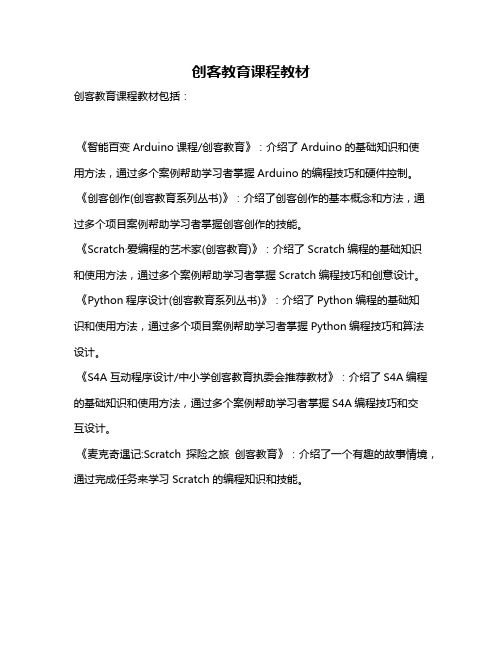 创客教育课程教材

创客教育课程教材包括：

《智能百变 Arduino 课程/创客教育》：介绍了 Arduino 的基础知识和使用方法，通过多个案例帮助学习者掌握 Arduino 的编程技巧和硬件控制。

《创客创作(创客教育系列丛书)》：介绍了创客创作的基本概念和方法，通过多个项目案例帮助学习者掌握创客创作的技能。

《Scratch·爱编程的艺术家(创客教育)》：介绍了 Scratch 编程的基础知识和使用方法，通过多个案例帮助学习者掌握 Scratch 编程技巧和创意设计。

《Python 程序设计(创客教育系列丛书)》：介绍了 Python 编程的基础知识和使用方法，通过多个项目案例帮助学习者掌握 Python 编程技巧和算法设计。

《S4A 互动程序设计/中小学创客教育执委会推荐教材》：介绍了 S4A 编程的基础知识和使用方法，通过多个案例帮助学习者掌握 S4A 编程技巧和交互设计。

《麦克奇遇记:Scratch 探险之旅 创客教育》：介绍了一个有趣的故事情境，通过完成任务来学习 Scratch 的编程知识和技能。